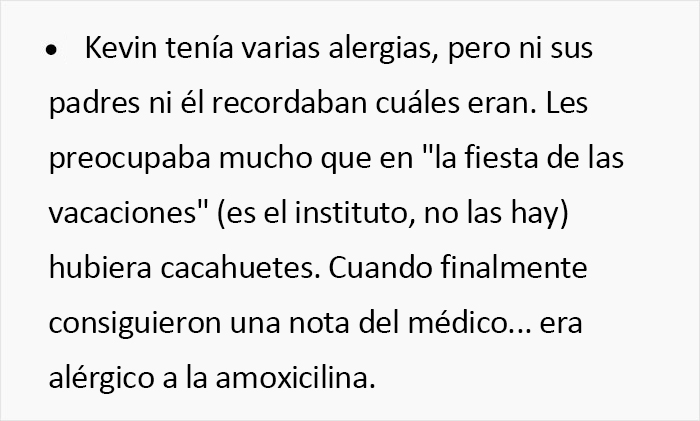 • Kevin tenía varias alergias, pero ni sus padres ni él recordaban cuáles eran. Les preocupaba mucho que en "la fiesta de las vacaciones" (es el instituto, no las hay) hubiera cacahuetes. Cuando finalmente consiguieron una nota del médico... era alérgico a la amoxicilina.